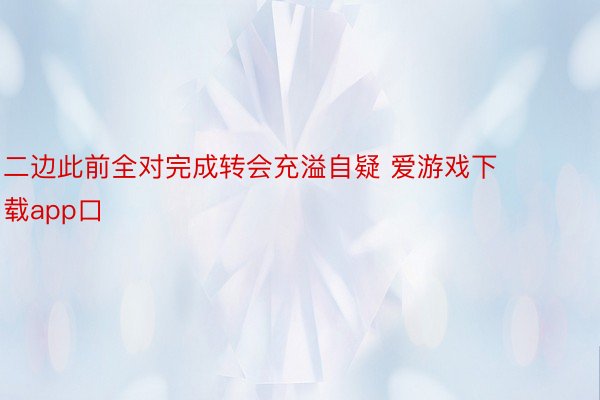 二边此前全对完成转会充溢自疑 爱游戏下载app口